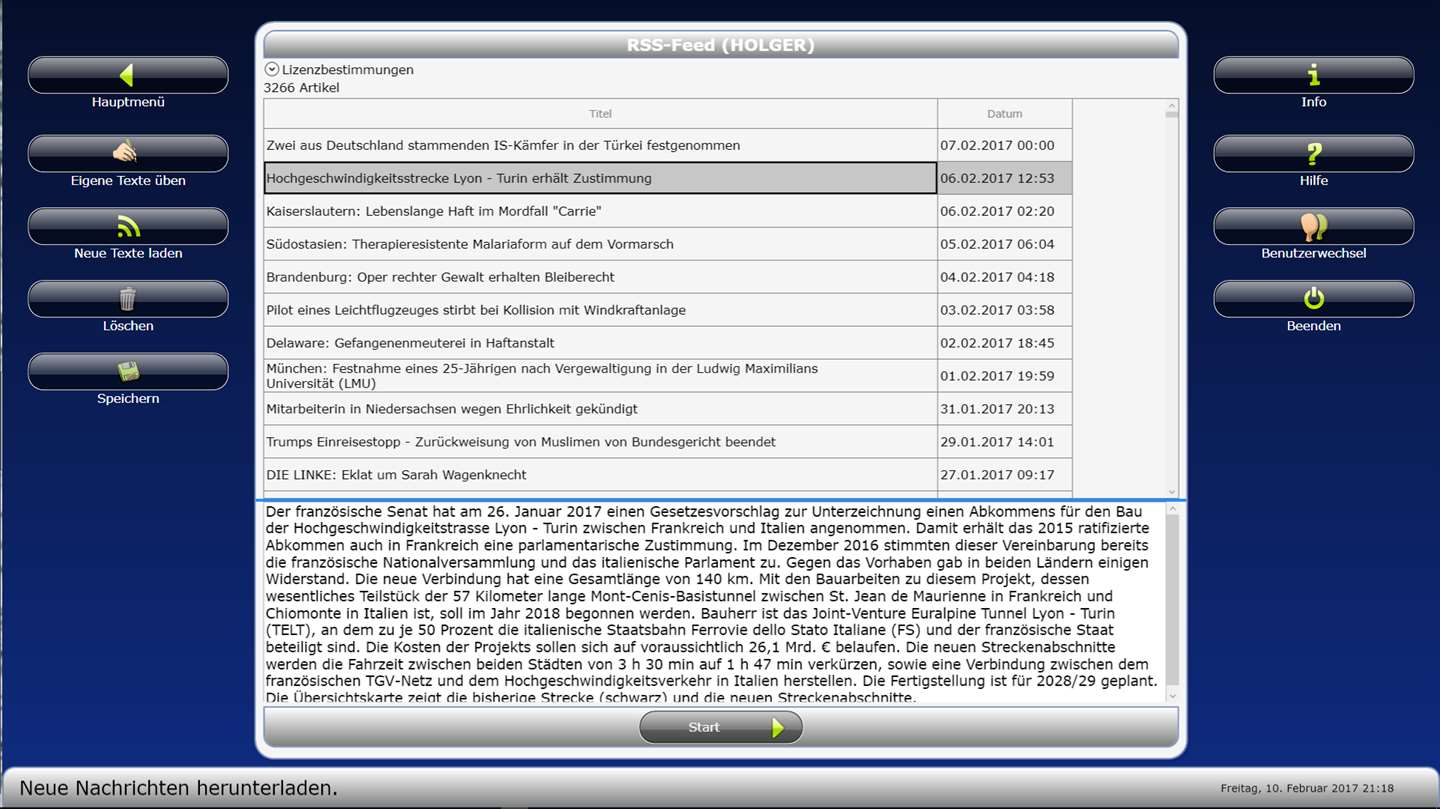 Hauptmenü

Eigene Texte üben

Neue Texte laden

Löschen

Speichern

RSS-Feed (HOLGER)

Lizenzbestimmungen
3266 Artikel

| Titel | Datum |
|---|---|
| Zwei aus Deutschland stammenden IS-Kämfer in der Türkei festgenommen | 07.02.2017 00:00 |
| Hochgeschwindigkeitsstrecke Lyon - Turin erhält Zustimmung | 06.02.2017 12:53 |
| Kaiserslautern: Lebenslange Haft im Mordfall "Carrie" | 06.02.2017 02:20 |
| Südostasien: Therapieresistente Malariaform auf dem Vormarsch | 05.02.2017 06:04 |
| Brandenburg: Oper rechter Gewalt erhalten Bleiberecht | 04.02.2017 04:18 |
| Pilot eines Leichtflugzeuges stirbt bei Kollision mit Windkraftanlage | 03.02.2017 03:58 |
| Delaware: Gefangenenmeuterei in Haftanstalt | 02.02.2017 18:45 |
| München: Festnahme eines 25-Jährigen nach Vergewaltigung in der Ludwig Maximilians Universität (LMU) | 01.02.2017 19:59 |
| Mitarbeiterin in Niedersachsen wegen Ehrlichkeit gekündigt | 31.01.2017 20:13 |
| Trumps Einreisestopp - Zurückweisung von Muslimen von Bundesgericht beendet | 29.01.2017 14:01 |
| DIE LINKE: Eklat um Sarah Wagenknecht | 27.01.2017 09:17 |

Der französische Senat hat am 26. Januar 2017 einen Gesetzesvorschlag zur Unterzeichnung einen Abkommens für den Bau der Hochgeschwindigkeitstrasse Lyon - Turin zwischen Frankreich und Italien angenommen. Damit erhält das 2015 ratifizierte Abkommen auch in Frankreich eine parlamentarische Zustimmung. Im Dezember 2016 stimmten dieser Vereinbarung bereits die französische Nationalversammlung und das italienische Parlament zu. Gegen das Vorhaben gab in beiden Ländern einigen Widerstand. Die neue Verbindung hat eine Gesamtlänge von 140 km. Mit den Bauarbeiten zu diesem Projekt, dessen wesentliches Teilstück der 57 Kilometer lange Mont-Cenis-Basistunnel zwischen St. Jean de Maurienne in Frankreich und Chiomonte in Italien ist, soll im Jahr 2018 begonnen werden. Bauherr ist das Joint-Venture Euralpine Tunnel Lyon - Turin (TELT), an dem zu je 50 Prozent die italienische Staatsbahn Ferrovie dello Stato Italiane (FS) und der französische Staat beteiligt sind. Die Kosten der Projekts sollen sich auf voraussichtlich 26,1 Mrd. € belaufen. Die neuen Streckenabschnitte werden die Fahrzeit zwischen beiden Städten von 3 h 30 min auf 1 h 47 min verkürzen, sowie eine Verbindung zwischen dem französischen TGV-Netz und dem Hochgeschwindigkeitsverkehr in Italien herstellen. Die Fertigstellung ist für 2028/29 geplant. Die Übersichtskarte zeigt die bisherige Strecke (schwarz) und die neuen Streckenabschnitte.

Start

Info

Hilfe

Benutzerwechsel

Beenden

Neue Nachrichten herunterladen.

Freitag, 10. Februar 2017 21:18